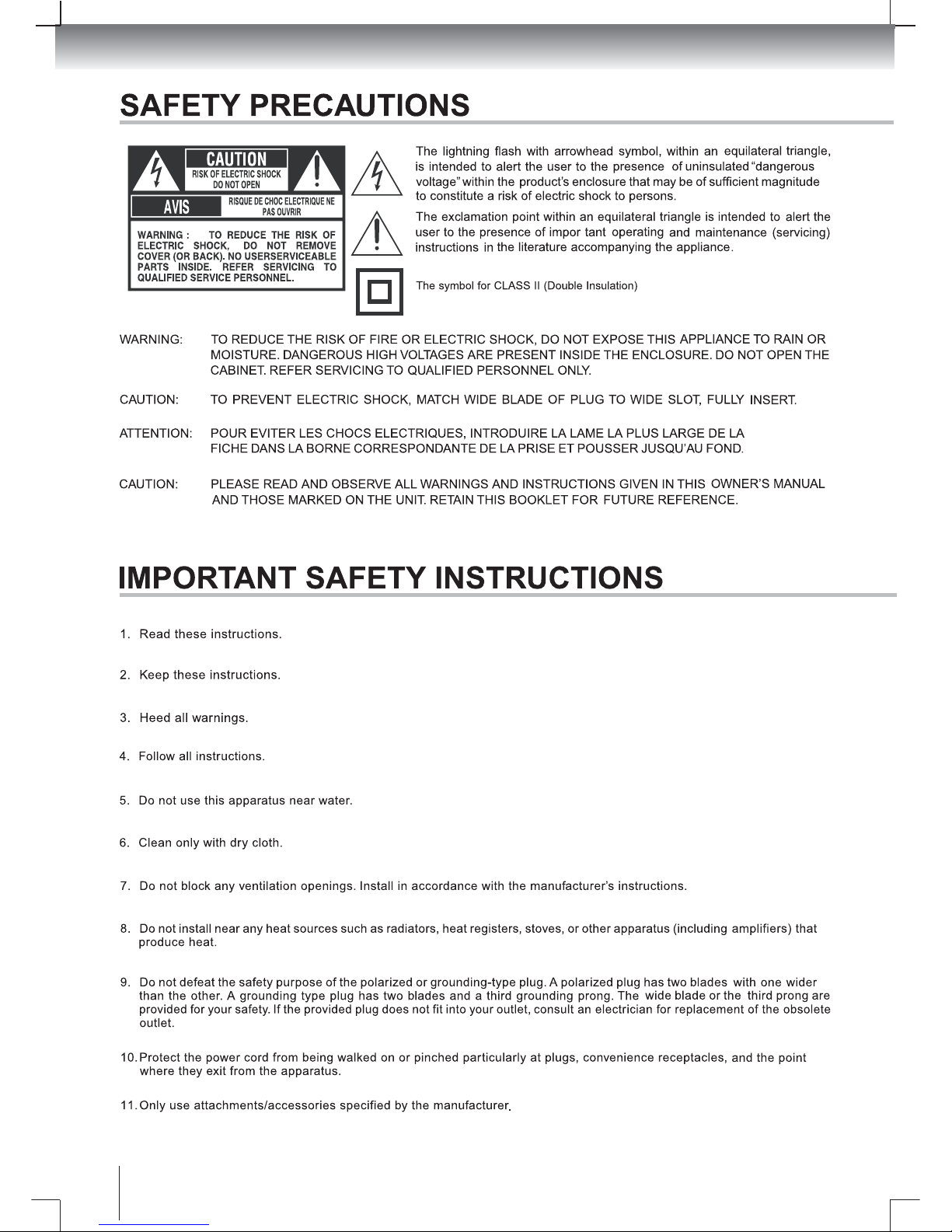 SAFETY PRECAUTIONS

CAUTION
RISK OF ELECTRIC SHOCK DO NOT OPEN
AVIS
RISQUE DE CHOC ELECTRIQUE NE PAS OUVRIR
WARNING : TO REDUCE THE RISK OF ELECTRIC SHOCK, DO NOT REMOVE COVER (OR BACK). NO USERSERVICEABLE PARTS INSIDE. REFER SERVICING TO QUALIFIED SERVICE PERSONNEL.

The lightning flash with arrowhead symbol, within an equilateral triangle, is intended to alert the user to the presence of uninsulated "dangerous voltage" within the product's enclosure that may be of sufficient magnitude to constitute a risk of electric shock to persons.

The exclamation point within an equilateral triangle is intended to alert the user to the presence of impor tant operating and maintenance (servicing) instructions in the literature accompanying the appliance.

The symbol for CLASS II (Double Insulation)

WARNING: TO REDUCE THE RISK OF FIRE OR ELECTRIC SHOCK, DO NOT EXPOSE THIS APPLIANCE TO RAIN OR MOISTURE. DANGEROUS HIGH VOLTAGES ARE PRESENT INSIDE THE ENCLOSURE. DO NOT OPEN THE CABINET. REFER SERVICING TO QUALIFIED PERSONNEL ONLY.

CAUTION: TO PREVENT ELECTRIC SHOCK, MATCH WIDE BLADE OF PLUG TO WIDE SLOT, FULLY INSERT.

ATTENTION: POUR EVITER LES CHOCS ELECTRIQUES, INTRODUIRE LA LAME LA PLUS LARGE DE LA FICHE DANS LA BORNE CORRESPONDANTE DE LA PRISE ET POUSSER JUSQU'AU FOND.

CAUTION: PLEASE READ AND OBSERVE ALL WARNINGS AND INSTRUCTIONS GIVEN IN THIS OWNER'S MANUAL AND THOSE MARKED ON THE UNIT. RETAIN THIS BOOKLET FOR FUTURE REFERENCE.

IMPORTANT SAFETY INSTRUCTIONS

1. Read these instructions.

2. Keep these instructions.

3. Heed all warnings.

4. Follow all instructions.

5. Do not use this apparatus near water.

6. Clean only with dry cloth.

7. Do not block any ventilation openings. Install in accordance with the manufacturer's instructions.

8. Do not install near any heat sources such as radiators, heat registers, stoves, or other apparatus (including amplifiers) that produce heat.

9. Do not defeat the safety purpose of the polarized or grounding-type plug. A polarized plug has two blades with one wider than the other. A grounding type plug has two blades and a third grounding prong. The wide blade or the third prong are provided for your safety. If the provided plug does not fit into your outlet, consult an electrician for replacement of the obsolete outlet.

10. Protect the power cord from being walked on or pinched particularly at plugs, convenience receptacles, and the point where they exit from the apparatus.

11. Only use attachments/accessories specified by the manufacturer.